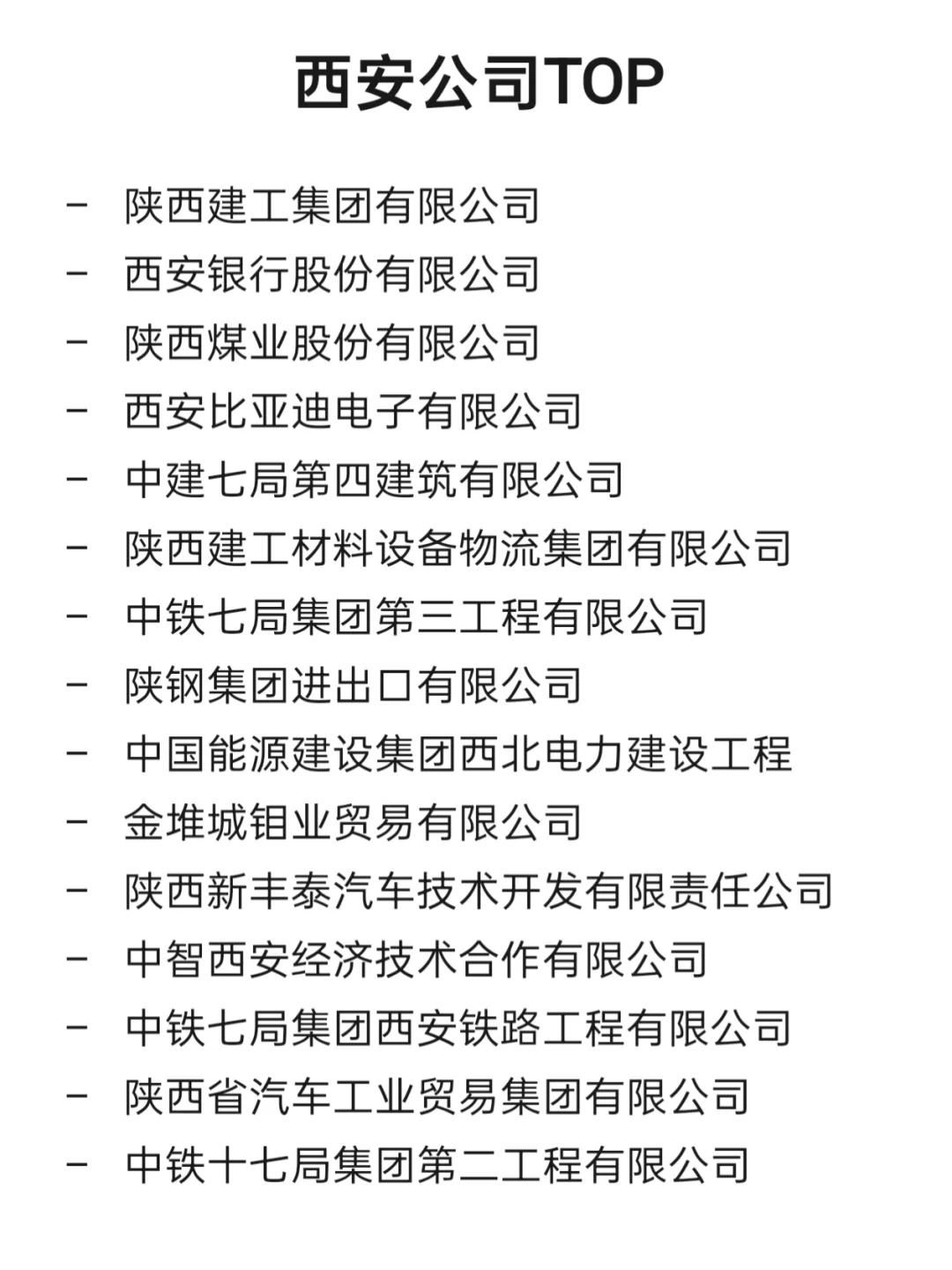 西安公司TOP

- 陕西建工集团有限公司
- 西安银行股份有限公司
- 陕西煤业股份有限公司
- 西安比亚迪电子有限公司
- 中建七局第四建筑有限公司
- 陕西建工材料设备物流集团有限公司
- 中铁七局集团第三工程有限公司
- 陕钢集团进出口有限公司
- 中国能源建设集团西北电力建设工程
- 金堆城钼业贸易有限公司
- 陕西新丰泰汽车技术开发有限责任公司
- 中智西安经济技术合作有限公司
- 中铁七局集团西安铁路工程有限公司
- 陕西省汽车工业贸易集团有限公司
- 中铁十七局集团第二工程有限公司